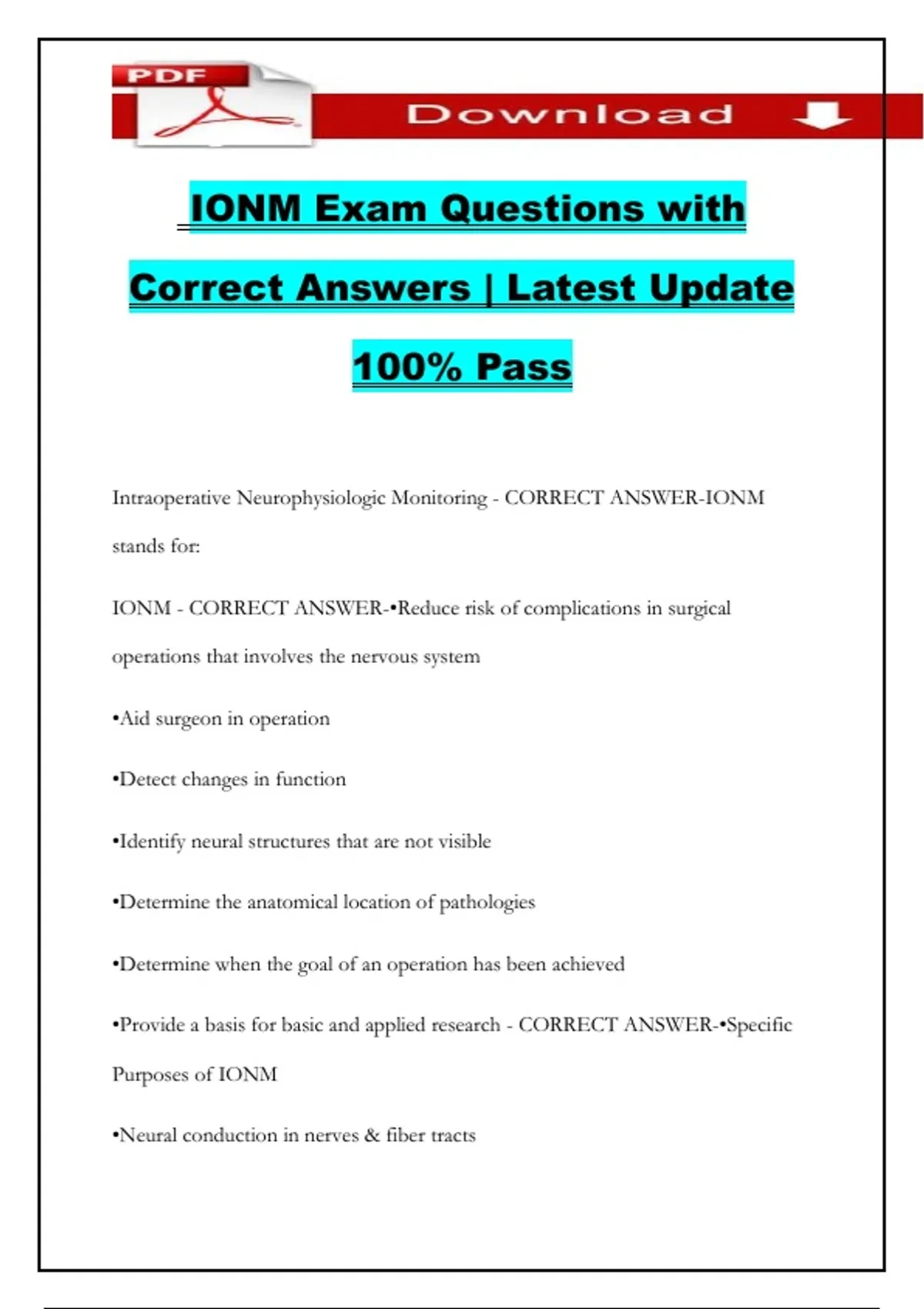 PDF

Download

IONM Exam Questions with Correct Answers | Latest Update 100% Pass

Intraoperative Neurophysiologic Monitoring - CORRECT ANSWER-IONM stands for:

IONM - CORRECT ANSWER-•Reduce risk of complications in surgical operations that involves the nervous system

•Aid surgeon in operation

•Detect changes in function

•Identify neural structures that are not visible

•Determine the anatomical location of pathologies

•Determine when the goal of an operation has been achieved

•Provide a basis for basic and applied research - CORRECT ANSWER-•Specific Purposes of IONM

•Neural conduction in nerves & fiber tracts